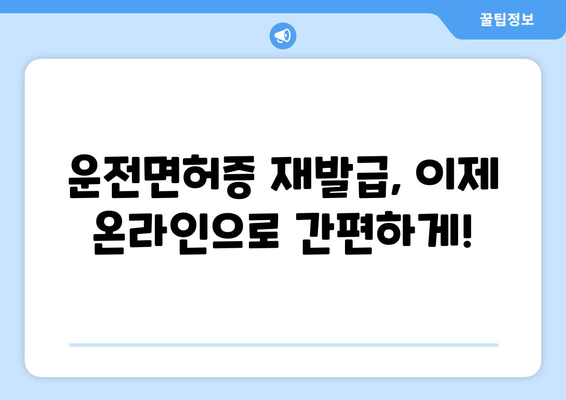 꿀팁정보

운전면허증 재발급, 이제 온라인으로 간편하게!